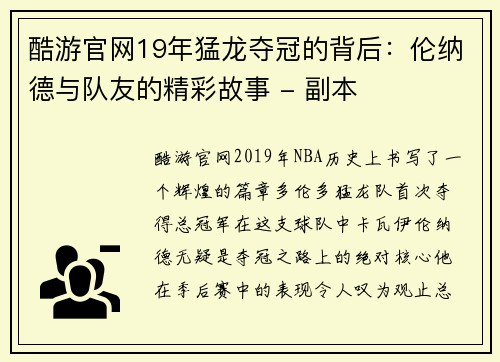 酷游官网19年猛龙夺冠的背后：伦纳德与队友的精彩故事 - 副本

酷游官网2019年NBA历史上书写了一个辉煌的篇章多伦多猛龙队首次夺得总冠军在这支球队中卡瓦伊伦纳德无疑是夺冠之路上的绝对核心他在季后赛中的表现令人叹为观止总